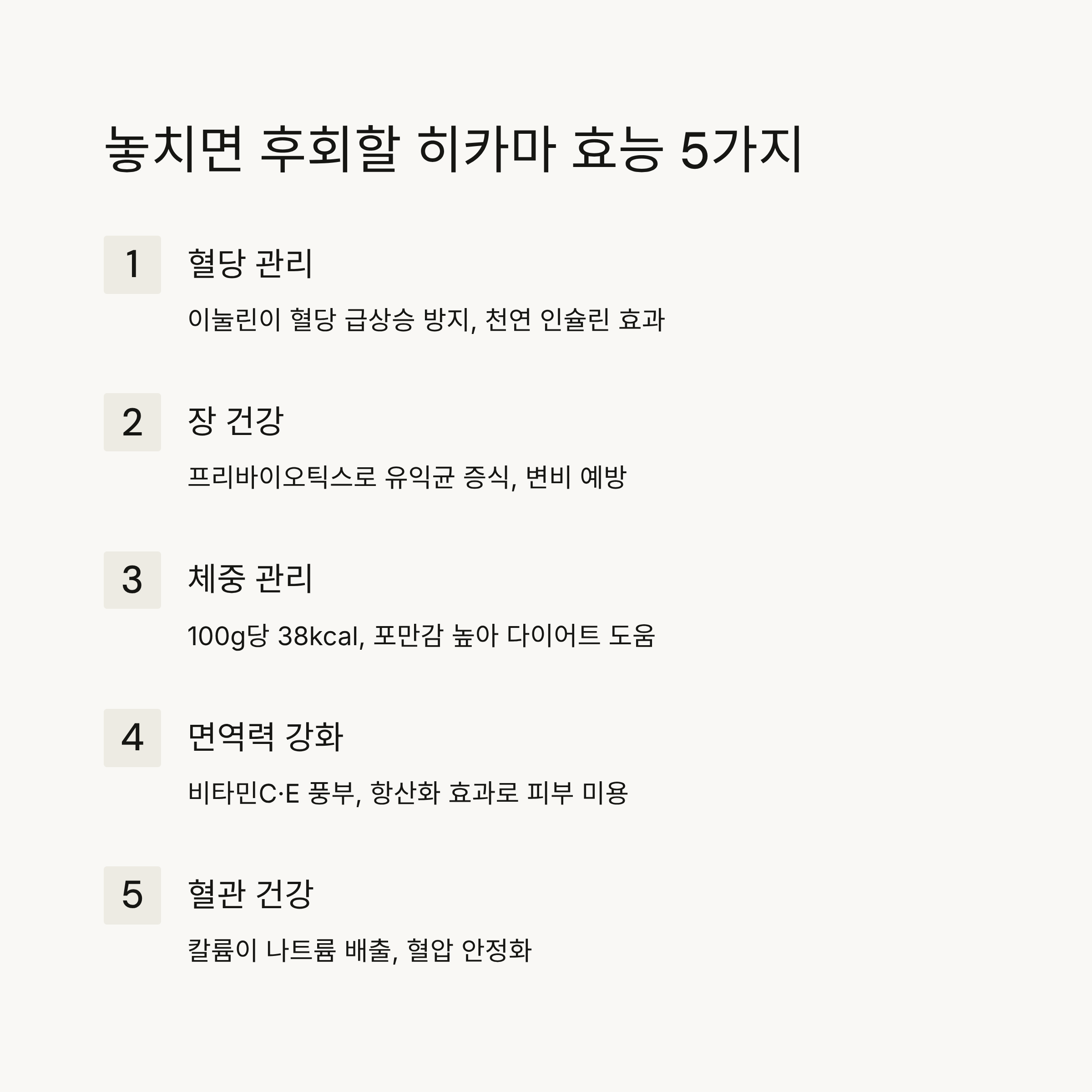 놓치면 후회할 히카마 효능 5가지

1

혈당 관리

이눌린이 혈당 급상승 방지, 천연 인슐린 효과

2

장 건강

프리바이오틱스로 유익균 증식, 변비 예방

3

체중 관리

100g당 38kcal, 포만감 높아 다이어트 도움

4

면역력 강화

비타민C·E 풍부, 항산화 효과로 피부 미용

5

혈관 건강

칼륨이 나트륨 배출, 혈압 안정화